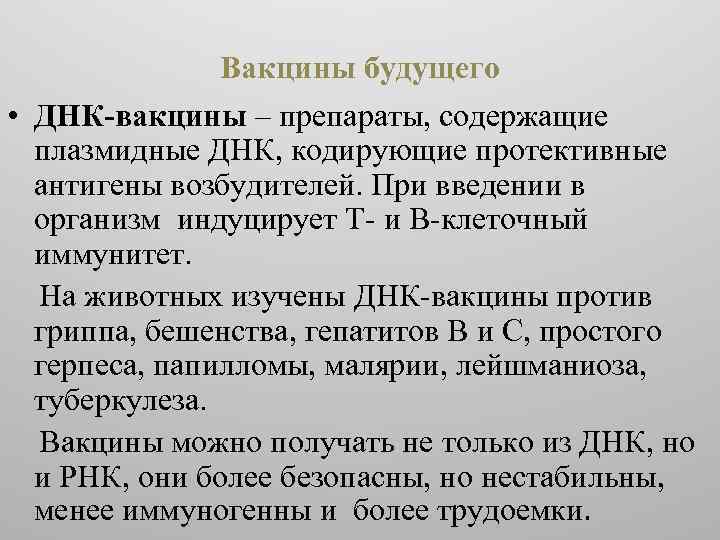 Вакцины будущего

• ДНК-вакцины – препараты, содержащие плазмидные ДНК, кодирующие протективные антигены возбудителей. При введении в организм индуцирует Т- и В-клеточный иммунитет.

На животных изучены ДНК-вакцины против гриппа, бешенства, гепатитов В и С, простого герпеса, папилломы, малярии, лейшманиоза, туберкулеза.

Вакцины можно получать не только из ДНК, но и РНК, они более безопасны, но нестабильны, менее иммуногенны и более трудоемки.